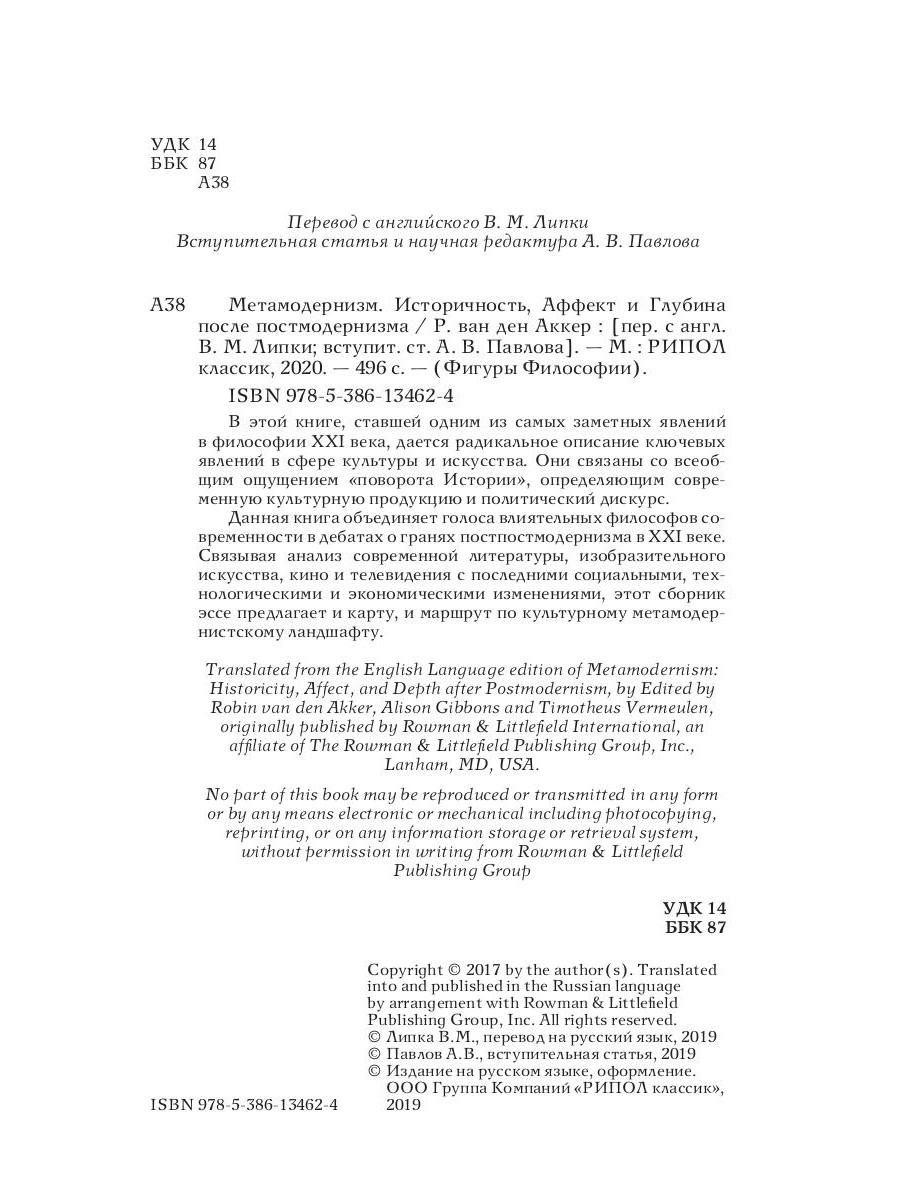 УДК 14
ББК 87
А38

Перевод с английского В. М. Липки
Вступительная статья и научная редактура А. В. Павлова

А38 Метамодернизм. Историчность, Аффект и Глубина после постмодернизма / Р. ван ден Аккер : [пер. с англ. В. М. Липки; вступит. ст. А. В. Павлова]. — М. : РИПОЛ классик, 2020. — 496 с. — (Фигуры Философии).

ISBN 978-5-386-13462-4

В этой книге, ставшей одним из самых заметных явлений в философии XXI века, дается радикальное описание ключевых явлений в сфере культуры и искусства. Они связаны со всеобщим ощущением «поворота Истории», определяющим современную культурную продукцию и политический дискурс.

Данная книга объединяет голоса влиятельных философов современности в дебатах о гранях постпостмодернизма в XXI веке. Связывая анализ современной литературы, изобразительного искусства, кино и телевидения с последними социальными, технологическими и экономическими изменениями, этот сборник эссе предлагает и карту, и маршрут по культурному метамодернистскому ландшафту.

Translated from the English Language edition of Metamodernism: Historicity, Affect, and Depth after Postmodernism, by Edited by Robin van den Akker, Alison Gibbons and Timotheus Vermeulen, originally published by Rowman & Littlefield International, an affiliate of The Rowman & Littlefield Publishing Group, Inc., Lanham, MD, USA.

No part of this book may be reproduced or transmitted in any form or by any means electronic or mechanical including photocopying, reprinting, or on any information storage or retrieval system, without permission in writing from Rowman & Littlefield Publishing Group

УДК 14
ББК 87

Copyright © 2017 by the author(s). Translated into and published in the Russian language by arrangement with Rowman & Littlefield Publishing Group, Inc. All rights reserved.
© Липка В.М., перевод на русский язык, 2019
© Павлов А.В., вступительная статья, 2019
© Издание на русском языке, оформление. ООО Группа Компаний «РИПОЛ классик», 2019

ISBN 978-5-386-13462-4